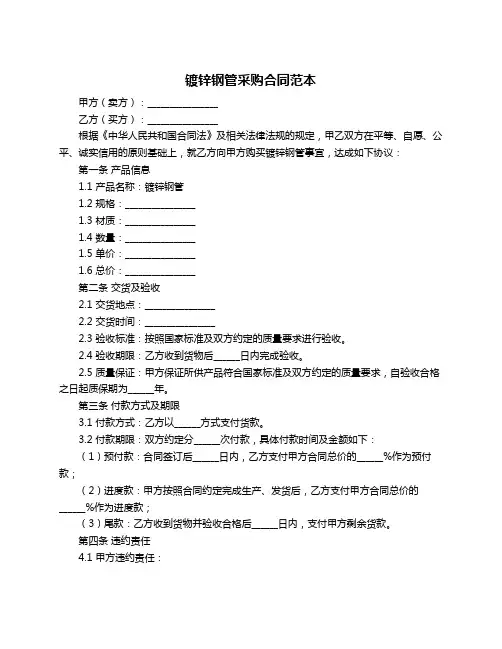 镀锌钢管采购合同范本

甲方（卖方）：______________

乙方（买方）：______________

根据《中华人民共和国合同法》及相关法律法规的规定，甲乙双方在平等、自愿、公平、诚实信用的原则基础上，就乙方向甲方购买镀锌钢管事宜，达成如下协议：

第一条 产品信息

1.1 产品名称：镀锌钢管

1.2 规格：______________

1.3 材质：______________

1.4 数量：______________

1.5 单价：______________

1.6 总价：______________

第二条 交货及验收

2.1 交货地点：______________

2.2 交货时间：______________

2.3 验收标准：按照国家标准及双方约定的质量要求进行验收。

2.4 验收期限：乙方收到货物后_____日内完成验收。

2.5 质量保证：甲方保证所供产品符合国家标准及双方约定的质量要求，自验收合格之日起质保期为_____年。

第三条 付款方式及期限

3.1 付款方式：乙方以_____方式支付货款。

3.2 付款期限：双方约定分_____次付款，具体付款时间及金额如下：

（1）预付款：合同签订后_____日内，乙方支付甲方合同总价的_____%作为预付款；

（2）进度款：甲方按照合同约定完成生产、发货后，乙方支付甲方合同总价的_____%作为进度款；

（3）尾款：乙方收到货物并验收合格后_____日内，支付甲方剩余货款。

第四条 违约责任

4.1 甲方违约责任：